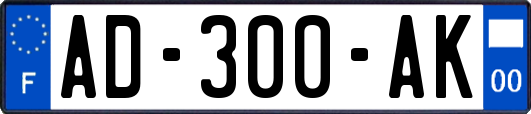 F
AD-300-AK
00